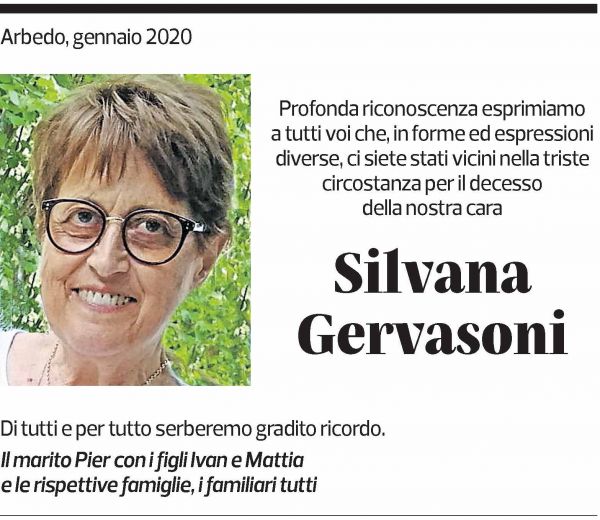 Arbedo, gennaio 2020

Profonda riconoscenza esprimiamo a tutti voi che, in forme ed espressioni diverse, ci siete stati vicini nella triste circostanza per il decesso della nostra cara

Silvana Gervasoni

Di tutti e per tutto serberemo gradito ricordo.

Il marito Pier con i figli Ivan e Mattia e le rispettive famiglie, i familiari tutti